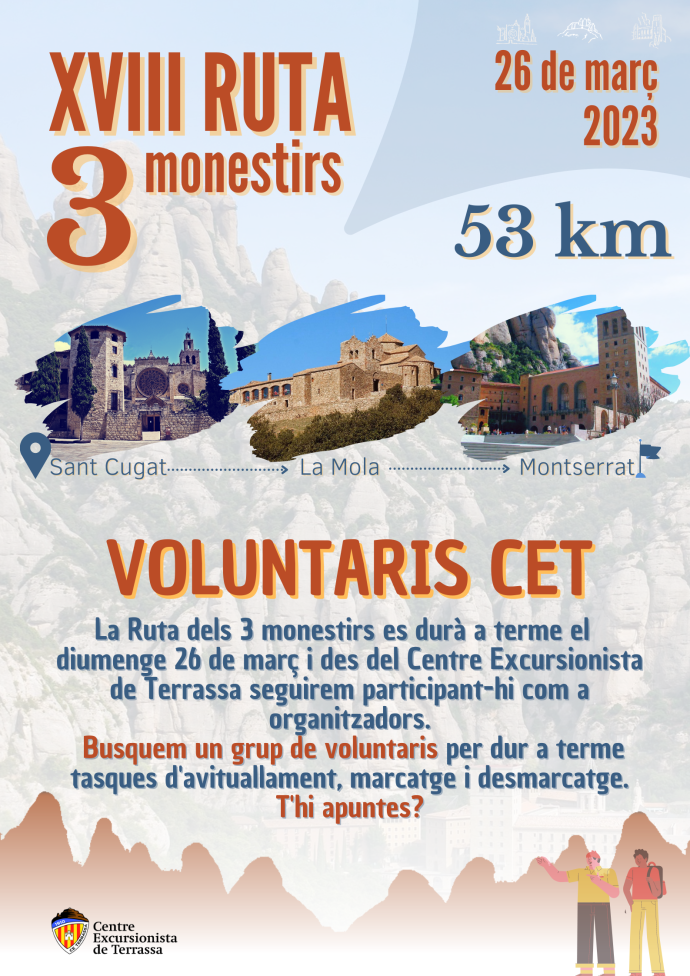 XVIII RUTA
3 monestirs

26 de març
2023

53 km

Sant Cugat
La Mola
Montserrat

VOLUNTARIS CET

La Ruta dels 3 monestirs es durà a terme el diumenge 26 de març i des del Centre Excursionista de Terrassa seguirem participant-hi com a organitzadors.
Busquem un grup de voluntaris per dur a terme tasques d'avituallament, marcatge i desmarcatge.
T'hi apuntes?

Centre
Excursionista
de Terrassa